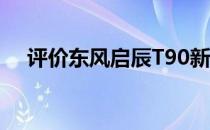 评价东风启辰T90新